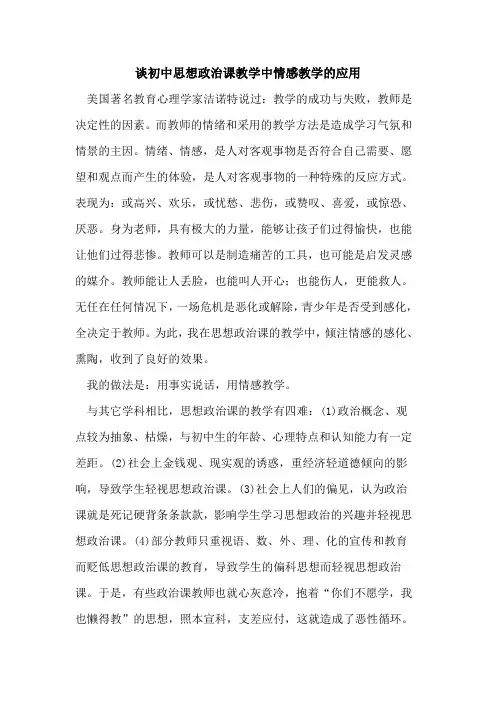 谈初中思想政治课教学中情感教学的应用

美国著名教育心理学家洁诺特说过：教学的成功与失败，教师是决定性的因素。而教师的情绪和采用的教学方法是造成学习气氛和情景的主因。情绪、情感，是人对客观事物是否符合自己需要、愿望和观点而产生的体验，是人对客观事物的一种特殊的反应方式。表现为：或高兴、欢乐，或忧愁、悲伤，或赞叹、喜爱，或惊恐、厌恶。身为老师，具有极大的力量，能够让孩子们过得愉快，也能让他们过得悲惨。教师可以是制造痛苦的工具，也可能是启发灵感的媒介。教师能让人丢脸，也能叫人开心；也能伤人，更能救人。无任在任何情况下，一场危机是恶化或解除，青少年是否受到感化，全决定于教师。为此，我在思想政治课的教学中，倾注情感的感化、熏陶，收到了良好的效果。

我的做法是：用事实说话，用情感教学。

与其它学科相比，思想政治课的教学有四难：(1)政治概念、观点较为抽象、枯燥，与初中生的年龄、心理特点和认知能力有一定差距。(2)社会上金钱观、现实观的诱惑，重经济轻道德倾向的影响，导致学生轻视思想政治课。(3)社会上人们的偏见，认为政治课就是死记硬背条条款款，影响学生学习思想政治的兴趣并轻视思想政治课。(4)部分教师只重视语、数、外、理、化的宣传和教育而贬低思想政治课的教育，导致学生的偏科思想而轻视思想政治课。于是，有些政治课教师也就心灰意冷，抱着“你们不愿学，我也懒得教”的思想，照本宣科，支差应付，这就造成了恶性循环。